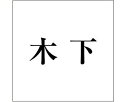 木下